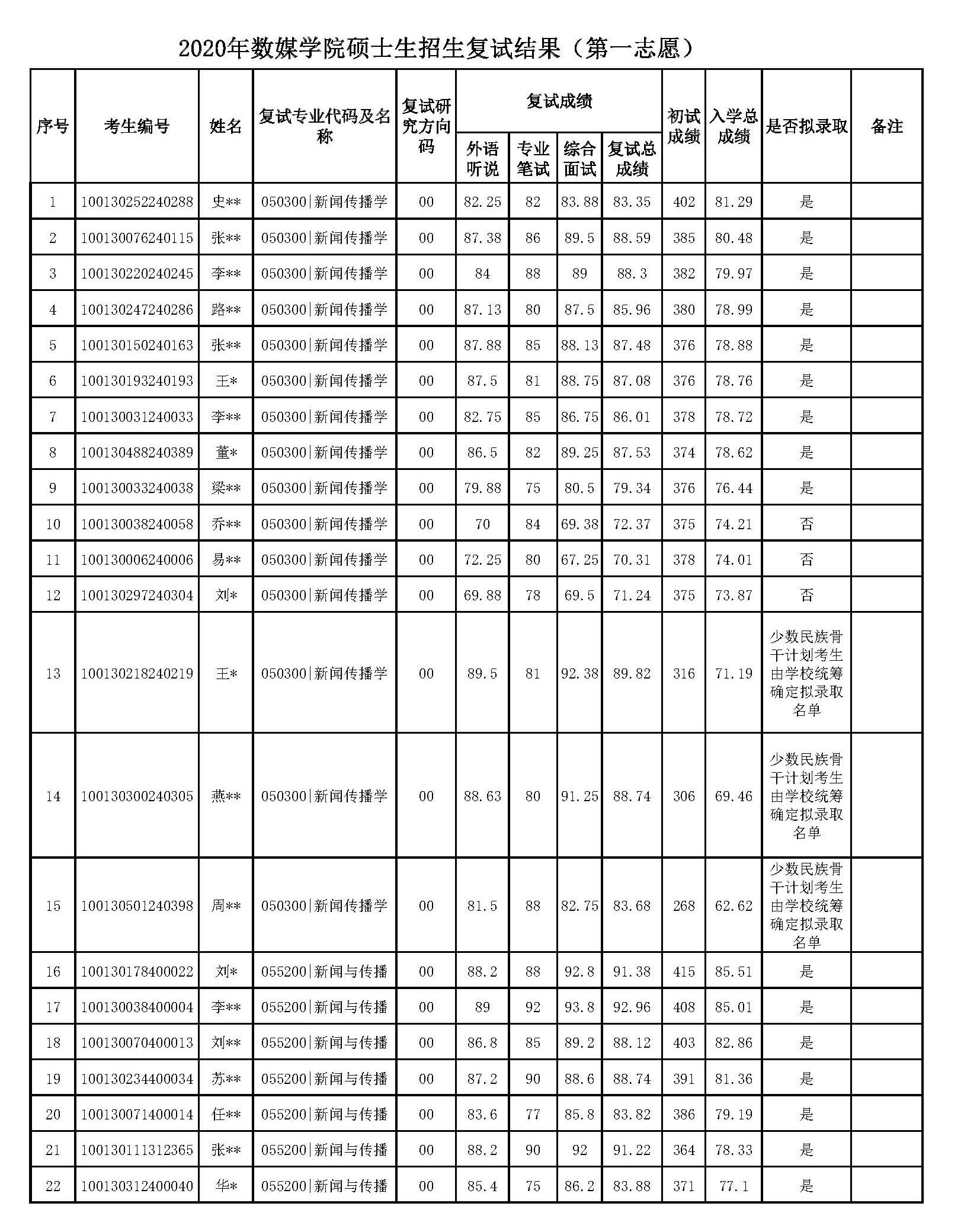 2020年数媒学院硕士生招生复试结果（第一志愿）

| 序号 | 考生编号 | 姓名 | 复试专业代码及名称 | 复试研究方向码 | 复试成绩 外语听说 | 复试成绩 专业笔试 | 复试成绩 综合面试 | 复试成绩 复试总成绩 | 初试成绩 | 入学总成绩 | 是否拟录取 | 备注 |
|---|---|---|---|---|---|---|---|---|---|---|---|---|
| 1 | 100130252240288 | 史** | 050300\|新闻传播学 | 00 | 82.25 | 82 | 83.88 | 83.35 | 402 | 81.29 | 是 | |
| 2 | 100130076240115 | 张** | 050300\|新闻传播学 | 00 | 87.38 | 86 | 89.5 | 88.59 | 385 | 80.48 | 是 | |
| 3 | 100130220240245 | 李** | 050300\|新闻传播学 | 00 | 84 | 88 | 89 | 88.3 | 382 | 79.97 | 是 | |
| 4 | 100130247240286 | 路** | 050300\|新闻传播学 | 00 | 87.13 | 80 | 87.5 | 85.96 | 380 | 78.99 | 是 | |
| 5 | 100130150240163 | 张** | 050300\|新闻传播学 | 00 | 87.88 | 85 | 88.13 | 87.48 | 376 | 78.88 | 是 | |
| 6 | 100130193240193 | 王* | 050300\|新闻传播学 | 00 | 87.5 | 81 | 88.75 | 87.08 | 376 | 78.76 | 是 | |
| 7 | 100130031240033 | 李** | 050300\|新闻传播学 | 00 | 82.75 | 85 | 86.75 | 86.01 | 378 | 78.72 | 是 | |
| 8 | 100130488240389 | 董* | 050300\|新闻传播学 | 00 | 86.5 | 82 | 89.25 | 87.53 | 374 | 78.62 | 是 | |
| 9 | 100130033240038 | 梁** | 050300\|新闻传播学 | 00 | 79.88 | 75 | 80.5 | 79.34 | 376 | 76.44 | 是 | |
| 10 | 100130038240058 | 乔** | 050300\|新闻传播学 | 00 | 70 | 84 | 69.38 | 72.37 | 375 | 74.21 | 否 | |
| 11 | 100130006240006 | 易** | 050300\|新闻传播学 | 00 | 72.25 | 80 | 67.25 | 70.31 | 378 | 74.01 | 否 | |
| 12 | 100130297240304 | 刘* | 050300\|新闻传播学 | 00 | 69.88 | 78 | 69.5 | 71.24 | 375 | 73.87 | 否 | |
| 13 | 100130218240219 | 王* | 050300\|新闻传播学 | 00 | 89.5 | 81 | 92.38 | 89.82 | 316 | 71.19 | 少数民族骨干计划考生由学校统筹确定拟录取名单 | |
| 14 | 100130300240305 | 燕** | 050300\|新闻传播学 | 00 | 88.63 | 80 | 91.25 | 88.74 | 306 | 69.46 | 少数民族骨干计划考生由学校统筹确定拟录取名单 | |
| 15 | 100130501240398 | 周** | 050300\|新闻传播学 | 00 | 81.5 | 88 | 82.75 | 83.68 | 268 | 62.62 | 少数民族骨干计划考生由学校统筹确定拟录取名单 | |
| 16 | 100130178400022 | 刘* | 055200\|新闻与传播 | 00 | 88.2 | 88 | 92.8 | 91.38 | 415 | 85.51 | 是 | |
| 17 | 100130038400004 | 李** | 055200\|新闻与传播 | 00 | 89 | 92 | 93.8 | 92.96 | 408 | 85.01 | 是 | |
| 18 | 100130070400013 | 刘** | 055200\|新闻与传播 | 00 | 86.8 | 85 | 89.2 | 88.12 | 403 | 82.86 | 是 | |
| 19 | 100130234400034 | 苏** | 055200\|新闻与传播 | 00 | 87.2 | 90 | 88.6 | 88.74 | 391 | 81.36 | 是 | |
| 20 | 100130071400014 | 任** | 055200\|新闻与传播 | 00 | 83.6 | 77 | 85.8 | 83.82 | 386 | 79.19 | 是 | |
| 21 | 100130111312365 | 张** | 055200\|新闻与传播 | 00 | 88.2 | 90 | 92 | 91.22 | 364 | 78.33 | 是 | |
| 22 | 100130312400040 | 华* | 055200\|新闻与传播 | 00 | 85.4 | 75 | 86.2 | 83.88 | 371 | 77.1 | 是 | |